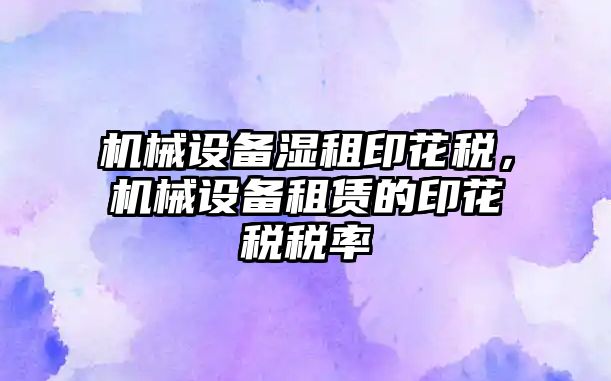 机械设备湿租印花税，机械设备租赁的印花税税率